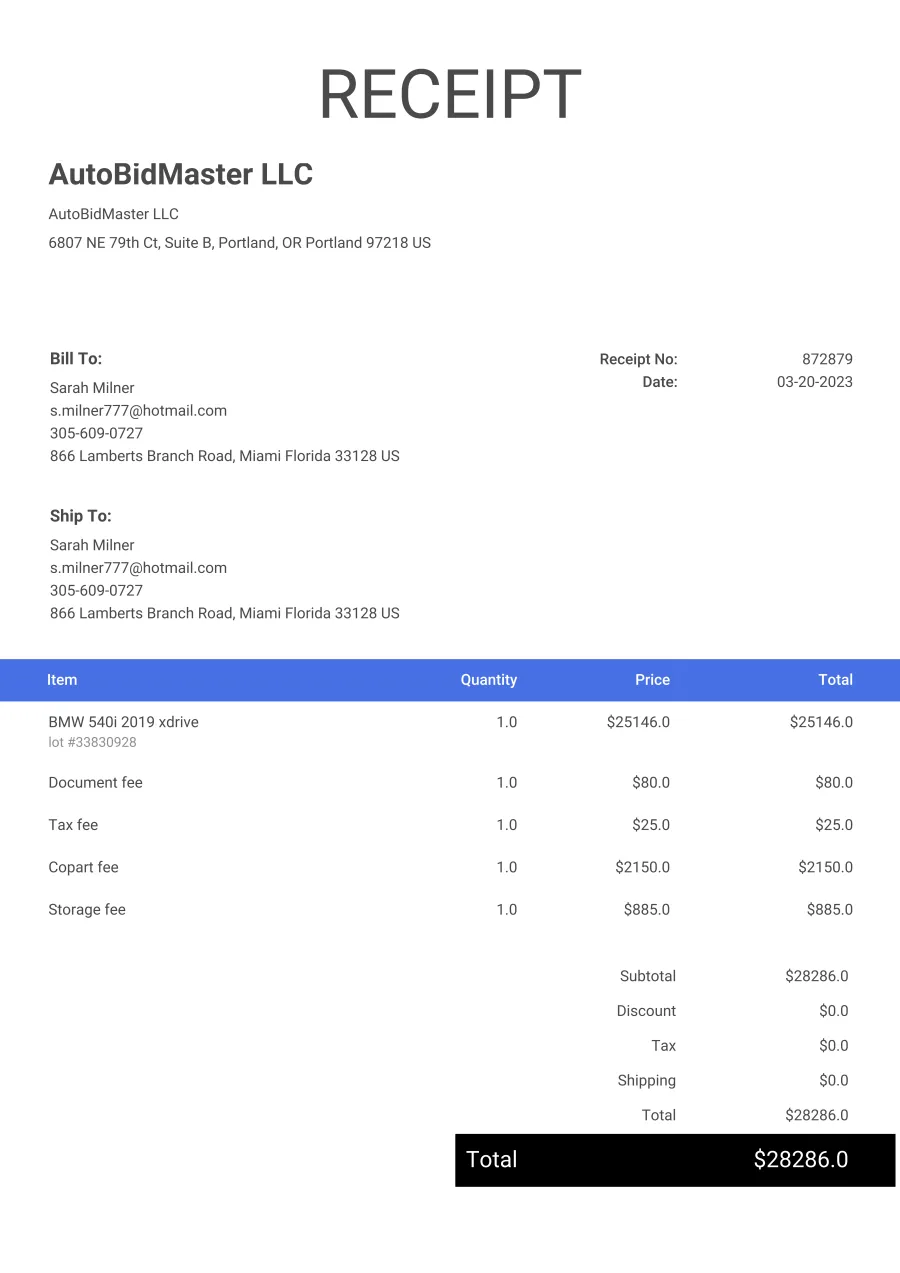 RECEIPT

AutoBidMaster LLC

AutoBidMaster LLC
6807 NE 79th Ct, Suite B, Portland, OR Portland 97218 US

Bill To:
Sarah Milner
s.milner777@hotmail.com
305-609-0727
866 Lamberts Branch Road, Miami Florida 33128 US

Receipt No: 872879
Date: 03-20-2023

Ship To:
Sarah Milner
s.milner777@hotmail.com
305-609-0727
866 Lamberts Branch Road, Miami Florida 33128 US

| Item | Quantity | Price | Total |
|---|---|---|---|
| BMW 540i 2019 xdrive lot #33830928 | 1.0 | $25146.0 | $25146.0 |
| Document fee | 1.0 | $80.0 | $80.0 |
| Tax fee | 1.0 | $25.0 | $25.0 |
| Copart fee | 1.0 | $2150.0 | $2150.0 |
| Storage fee | 1.0 | $885.0 | $885.0 |

Subtotal $28286.0
Discount $0.0
Tax $0.0
Shipping $0.0
Total $28286.0

Total $28286.0